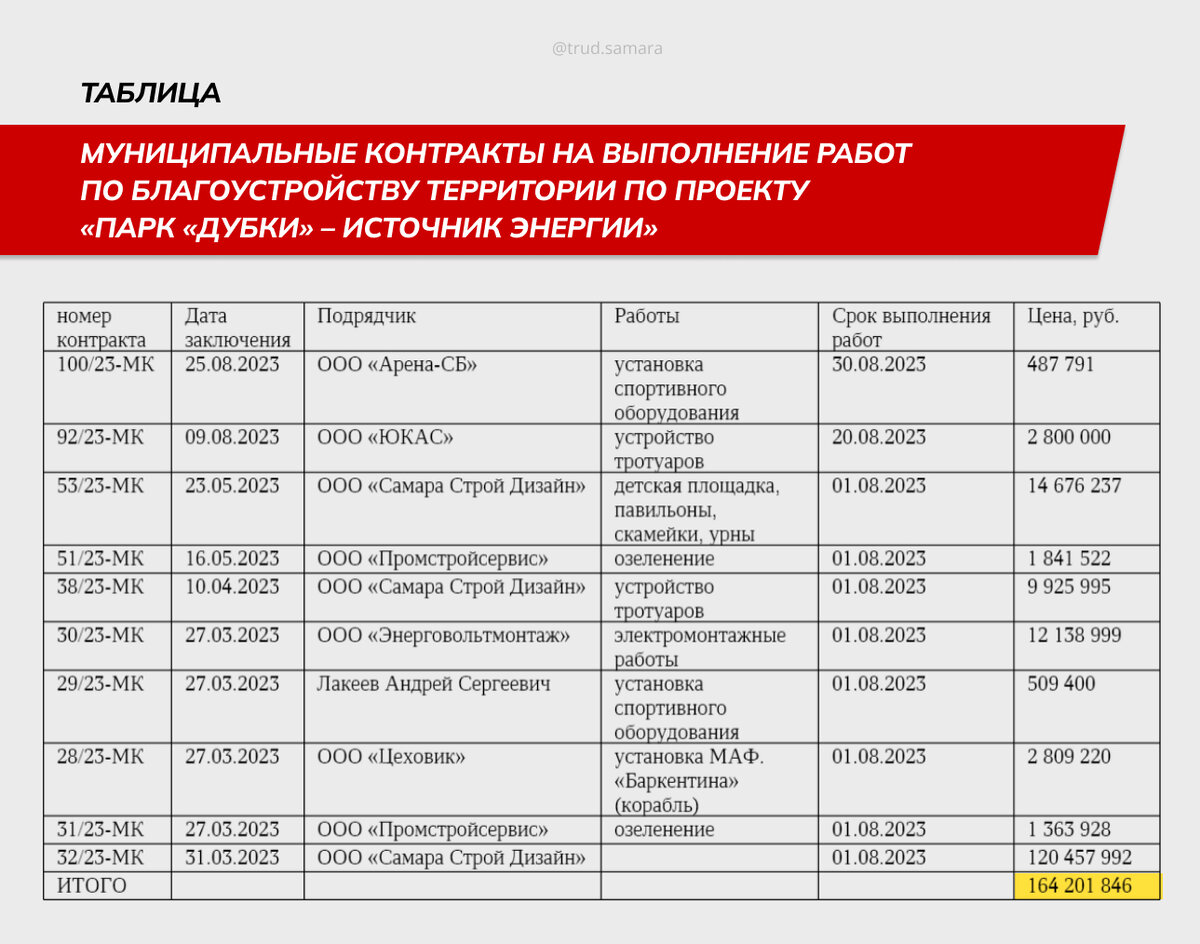 @trud.samara

ТАБЛИЦА

МУНИЦИПАЛЬНЫЕ КОНТРАКТЫ НА ВЫПОЛНЕНИЕ РАБОТ ПО БЛАГОУСТРОЙСТВУ ТЕРРИТОРИИ ПО ПРОЕКТУ «ПАРК «ДУБКИ» – ИСТОЧНИК ЭНЕРГИИ»

| номер контракта | Дата заключения | Подрядчик | Работы | Срок выполнения работ | Цена, руб. |
|---|---|---|---|---|---|
| 100/23-МК | 25.08.2023 | ООО «Арена-СБ» | установка спортивного оборудования | 30.08.2023 | 487 791 |
| 92/23-МК | 09.08.2023 | ООО «ЮКАС» | устройство тротуаров | 20.08.2023 | 2 800 000 |
| 53/23-МК | 23.05.2023 | ООО «Самара Строй Дизайн» | детская площадка, павильоны, скамейки, урны | 01.08.2023 | 14 676 237 |
| 51/23-МК | 16.05.2023 | ООО «Промстройсервис» | озеленение | 01.08.2023 | 1 841 522 |
| 38/23-МК | 10.04.2023 | ООО «Самара Строй Дизайн» | устройство тротуаров | 01.08.2023 | 9 925 995 |
| 30/23-МК | 27.03.2023 | ООО «Энерговольтмонтаж» | электромонтажные работы | 01.08.2023 | 12 138 999 |
| 29/23-МК | 27.03.2023 | Лакеев Андрей Сергеевич | установка спортивного оборудования | 01.08.2023 | 509 400 |
| 28/23-МК | 27.03.2023 | ООО «Цеховик» | установка МАФ. «Баркентина» (корабль) | 01.08.2023 | 2 809 220 |
| 31/23-МК | 27.03.2023 | ООО «Промстройсервис» | озеленение | 01.08.2023 | 1 363 928 |
| 32/23-МК | 31.03.2023 | ООО «Самара Строй Дизайн» | | 01.08.2023 | 120 457 992 |
| ИТОГО | | | | | 164 201 846 |